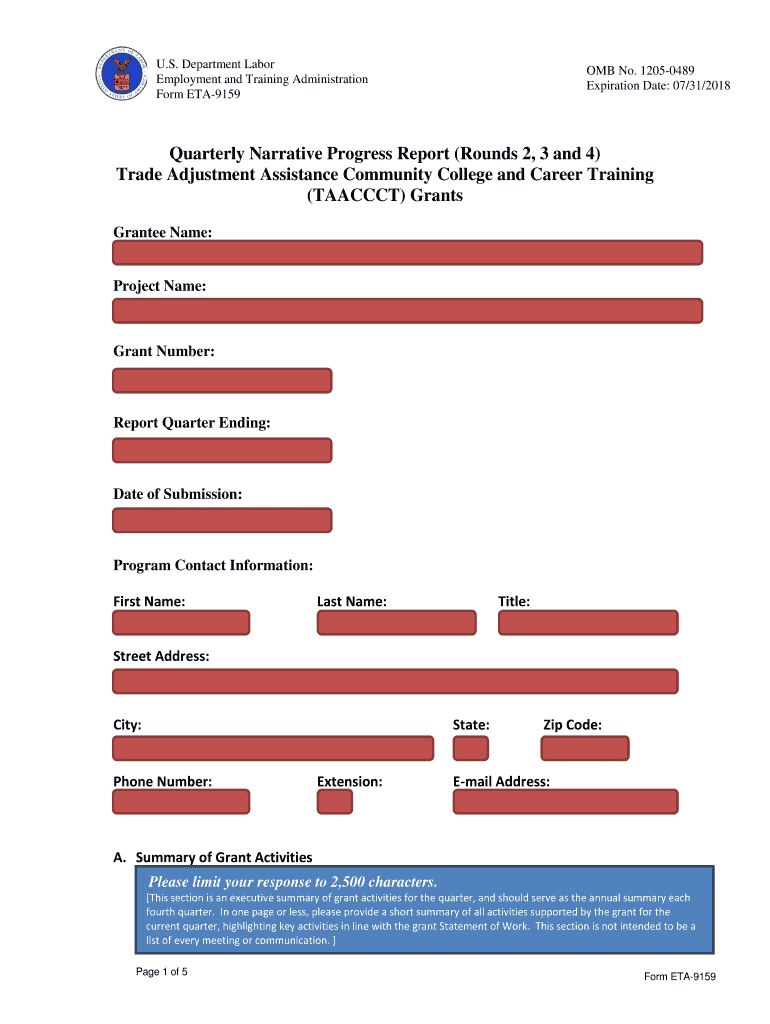 U.S. Department Labor
Employment and Training Administration
Form ETA-9159

OMB No. 1205-0489
Expiration Date: 07/31/2018

Quarterly Narrative Progress Report (Rounds 2, 3 and 4)
Trade Adjustment Assistance Community College and Career Training (TAACCCT) Grants

Grantee Name:

Project Name:

Grant Number:

Report Quarter Ending:

Date of Submission:

Program Contact Information:

First Name:

Last Name:

Title:

Street Address:

City:

State:

Zip Code:

Phone Number:

Extension:

E-mail Address:

A. Summary of Grant Activities

Please limit your response to 2,500 characters.
[This section is an executive summary of grant activities for the quarter, and should serve as the annual summary each fourth quarter. In one page or less, please provide a short summary of all activities supported by the grant for the current quarter, highlighting key activities in line with the grant Statement of Work. This section is not intended to be a list of every meeting or communication. ]

Page 1 of 5

Form ETA-9159